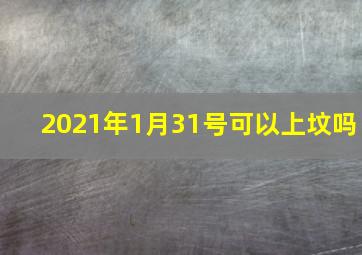 2021年1月31号可以上坟吗